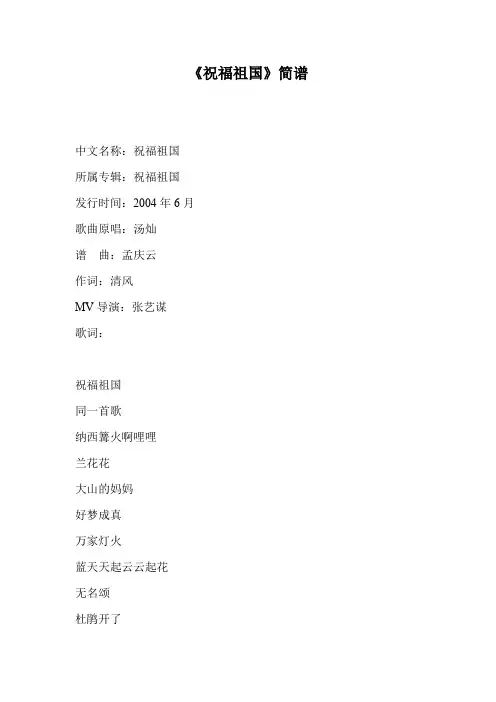 《祝福祖国》简谱

中文名称：祝福祖国

所属专辑：祝福祖国

发行时间：2004 年 6 月

歌曲原唱：汤灿

谱　曲：孟庆云

作词：清风

MV 导演：张艺谋

歌词：

祝福祖国

同一首歌

纳西篝火啊哩哩

兰花花

大山的妈妈

好梦成真

万家灯火

蓝天天起云云起花

无名颂

杜鹃开了